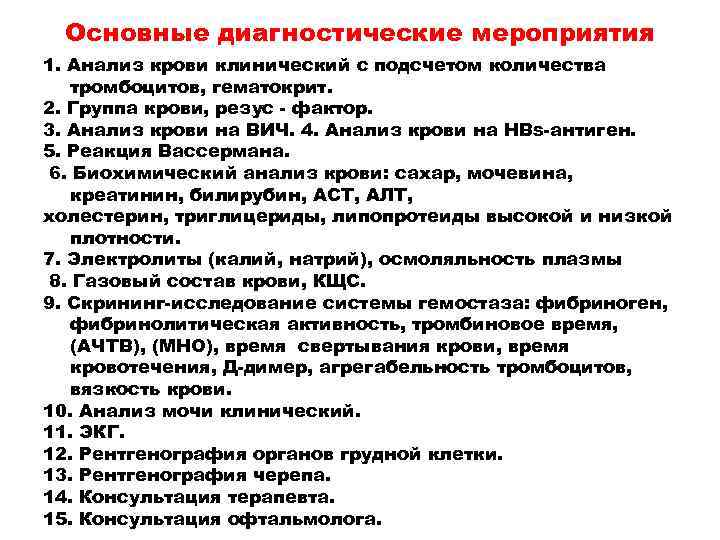 Основные диагностические мероприятия

1. Анализ крови клинический с подсчетом количества тромбоцитов, гематокрит.
2. Группа крови, резус - фактор.
3. Анализ крови на ВИЧ. 4. Анализ крови на HBs-антиген.
5. Реакция Вассермана.
6. Биохимический анализ крови: сахар, мочевина, креатинин, билирубин, АСТ, АЛТ,
холестерин, триглицериды, липопротеиды высокой и низкой плотности.
7. Электролиты (калий, натрий), осмоляльность плазмы
8. Газовый состав крови, КЩС.
9. Скрининг-исследование системы гемостаза: фибриноген, фибринолитическая активность, тромбиновое время, (АЧТВ), (МНО), время свертывания крови, время кровотечения, Д-димер, агрегабельность тромбоцитов, вязкость крови.
10. Анализ мочи клинический.
11. ЭКГ.
12. Рентгенография органов грудной клетки.
13. Рентгенография черепа.
14. Консультация терапевта.
15. Консультация офтальмолога.